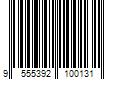 9 555392 100131